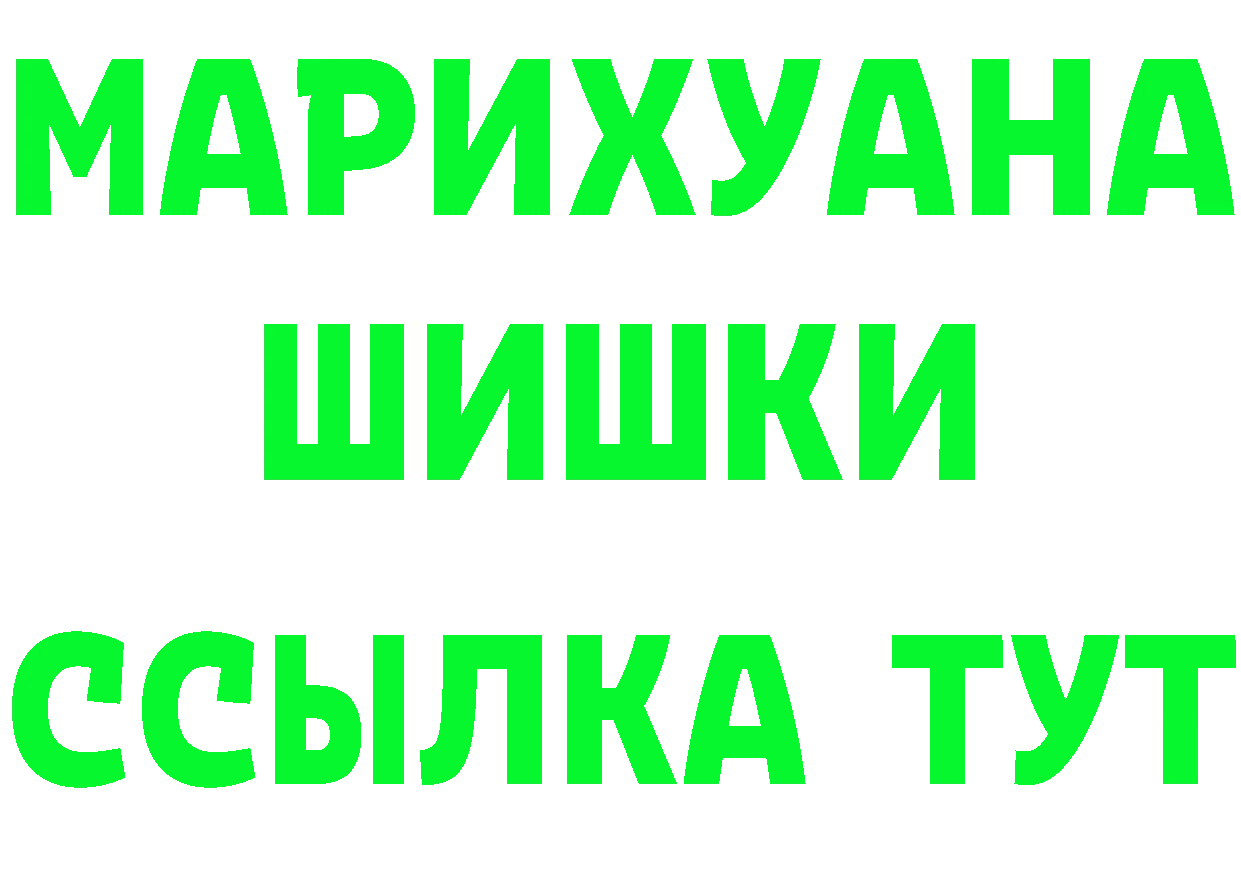 МАРИХУАНА ШИШКИ

ССЫЛКА ТУТ